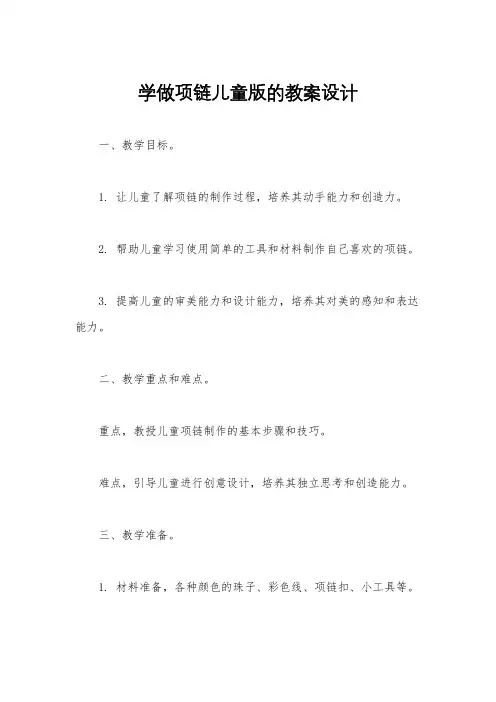 学做项链儿童版的教案设计

一、教学目标。

1. 让儿童了解项链的制作过程，培养其动手能力和创造力。

2. 帮助儿童学习使用简单的工具和材料制作自己喜欢的项链。

3. 提高儿童的审美能力和设计能力，培养其对美的感知和表达能力。

二、教学重点和难点。

重点，教授儿童项链制作的基本步骤和技巧。

难点，引导儿童进行创意设计，培养其独立思考和创造能力。

三、教学准备。

1. 材料准备，各种颜色的珠子、彩色线、项链扣、小工具等。